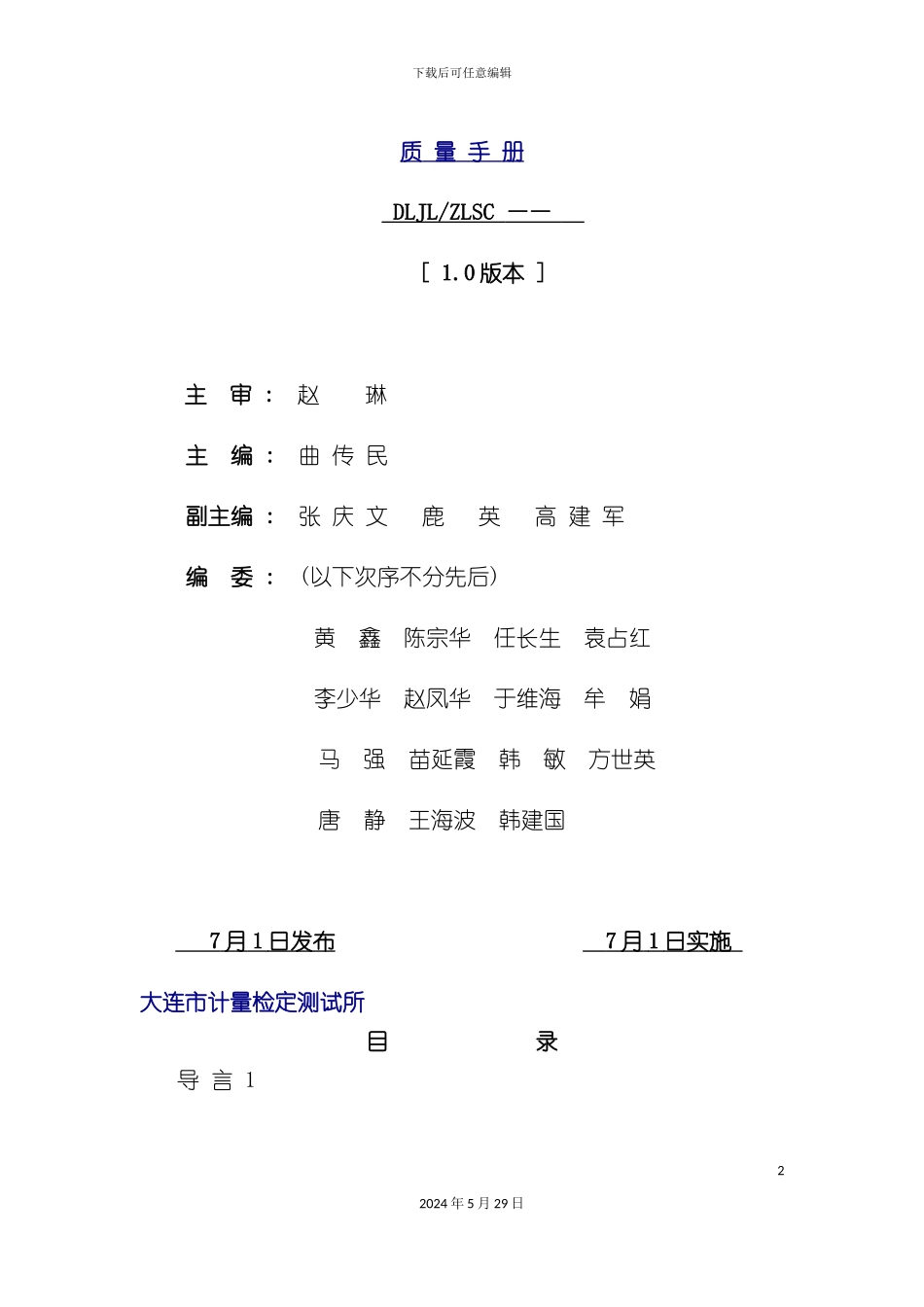 下载后可任意编辑

质 量 手 册

DLJL/ZLSC ——

[ 1.0版本 ]

主 审： 赵 琳

主 编： 曲 传 民

副主编： 张 庆 文 鹿 英 高 建 军

编 委： (以下次序不分先后)

黄 鑫 陈宗华 任长生 袁占红

李少华 赵凤华 于维海 牟 娟

马 强 苗延霞 韩 敏 方世英

唐 静 王海波 韩建国

7月1日发布 7月1日实施

大连市计量检定测试所

目 录

导 言 1

2

2024年5月29日